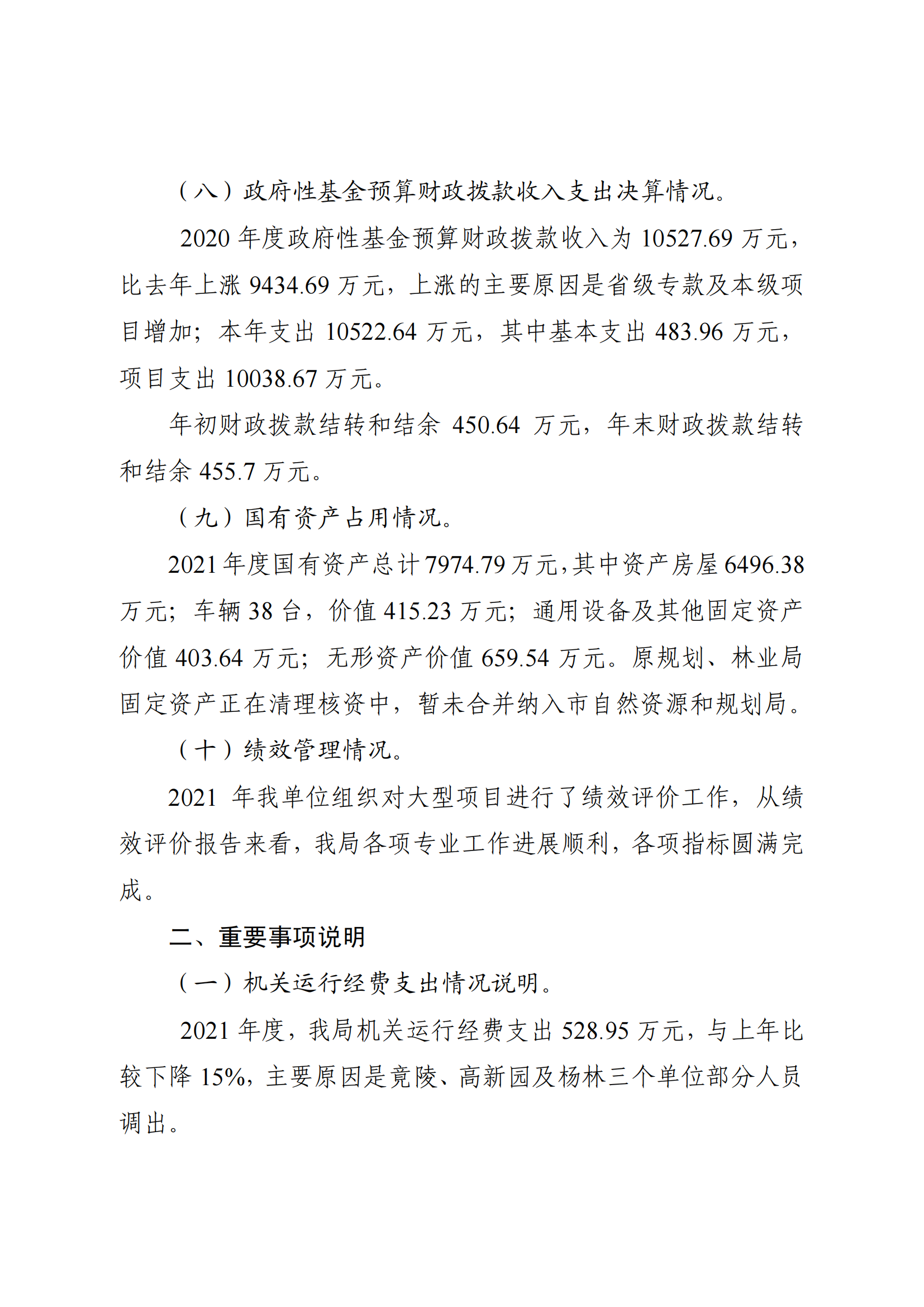 （八）政府性基金预算财政拨款收入支出决算情况。

2020 年度政府性基金预算财政拨款收入为 10527.69 万元，比去年上涨 9434.69 万元，上涨的主要原因是省级专款及本级项目增加；本年支出 10522.64 万元，其中基本支出 483.96 万元，项目支出 10038.67 万元。

年初财政拨款结转和结余 450.64 万元，年末财政拨款结转和结余 455.7 万元。

（九）国有资产占用情况。

2021 年度国有资产总计 7974.79 万元，其中资产房屋 6496.38 万元；车辆 38 台，价值 415.23 万元；通用设备及其他固定资产价值 403.64 万元；无形资产价值 659.54 万元。原规划、林业局固定资产正在清理核资中，暂未合并纳入市自然资源和规划局。

（十）绩效管理情况。

2021 年我单位组织对大型项目进行了绩效评价工作，从绩效评价报告来看，我局各项专业工作进展顺利，各项指标圆满完成。

二、重要事项说明

（一）机关运行经费支出情况说明。

2021 年度，我局机关运行经费支出 528.95 万元，与上年比较下降 15%，主要原因是竟陵、高新园及杨林三个单位部分人员调出。